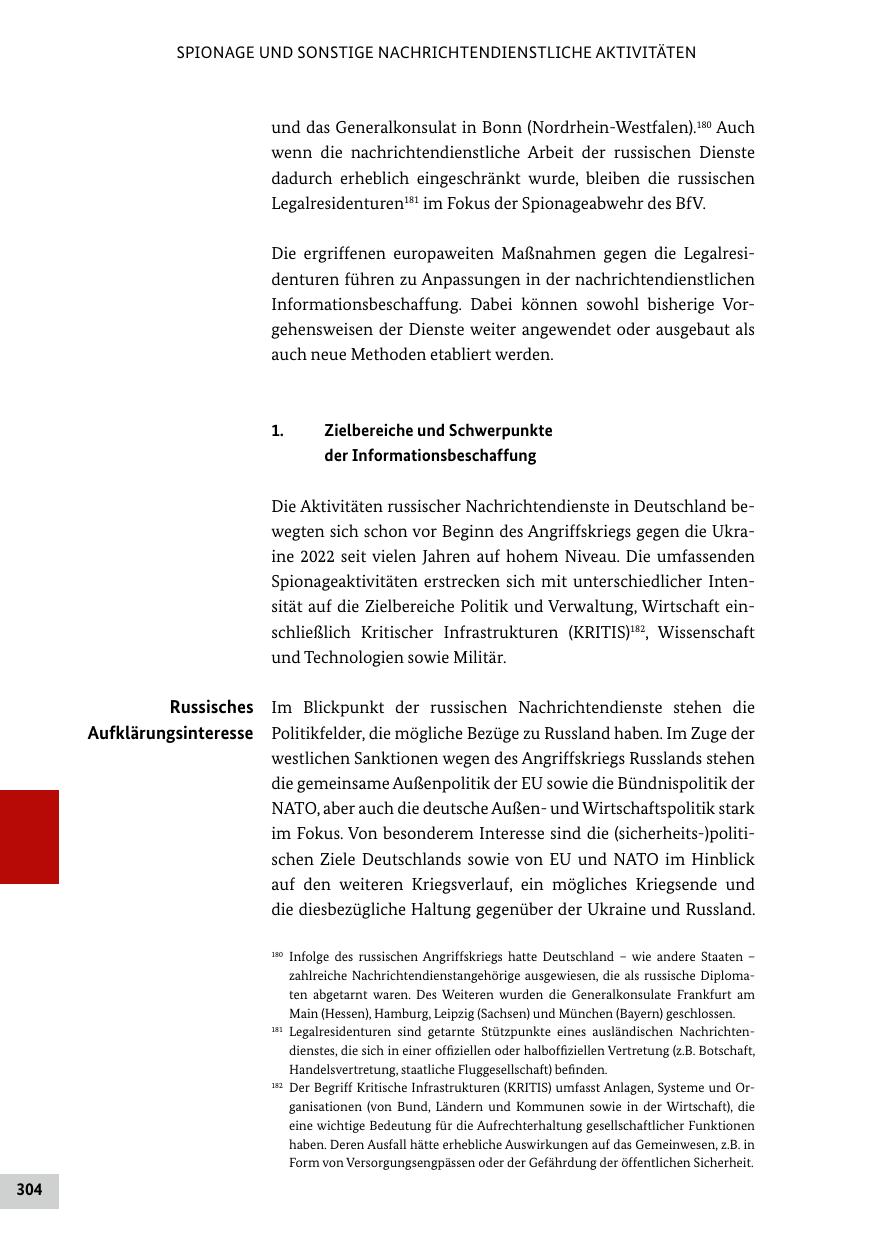 SPIONAGE UND SONSTIGE NACHRICHTENDIENSTLICHE AKTIVITÄTEN

und das Generalkonsulat in Bonn (Nordrhein-Westfalen).$^{180}$ Auch wenn die nachrichtendienstliche Arbeit der russischen Dienste dadurch erheblich eingeschränkt wurde, bleiben die russischen Legalresidenturen$^{181}$ im Fokus der Spionageabwehr des BfV.

Die ergriffenen europaweiten Maßnahmen gegen die Legalresidenturen führen zu Anpassungen in der nachrichtendienstlichen Informationsbeschaffung. Dabei können sowohl bisherige Vorgehensweisen der Dienste weiter angewendet oder ausgebaut als auch neue Methoden etabliert werden.

1. Zielbereiche und Schwerpunkte der Informationsbeschaffung

Die Aktivitäten russischer Nachrichtendienste in Deutschland bewegten sich schon vor Beginn des Angriffskriegs gegen die Ukraine 2022 seit vielen Jahren auf hohem Niveau. Die umfassenden Spionageaktivitäten erstrecken sich mit unterschiedlicher Intensität auf die Zielbereiche Politik und Verwaltung, Wirtschaft einschließlich Kritischer Infrastrukturen (KRITIS)$^{182}$, Wissenschaft und Technologien sowie Militär.

Russisches Aufklärungsinteresse

Im Blickpunkt der russischen Nachrichtendienste stehen die Politikfelder, die mögliche Bezüge zu Russland haben. Im Zuge der westlichen Sanktionen wegen des Angriffskriegs Russlands stehen die gemeinsame Außenpolitik der EU sowie die Bündnispolitik der NATO, aber auch die deutsche Außen- und Wirtschaftspolitik stark im Fokus. Von besonderem Interesse sind die (sicherheits-)politischen Ziele Deutschlands sowie von EU und NATO im Hinblick auf den weiteren Kriegsverlauf, ein mögliches Kriegsende und die diesbezügliche Haltung gegenüber der Ukraine und Russland.

$^{180}$ Infolge des russischen Angriffskriegs hatte Deutschland – wie andere Staaten – zahlreiche Nachrichtendienstangehörige ausgewiesen, die als russische Diplomaten abgetarnt waren. Des Weiteren wurden die Generalkonsulate Frankfurt am Main (Hessen), Hamburg, Leipzig (Sachsen) und München (Bayern) geschlossen.
$^{181}$ Legalresidenturen sind getarnte Stützpunkte eines ausländischen Nachrichtendienstes, die sich in einer offiziellen oder halboffiziellen Vertretung (z.B. Botschaft, Handelsvertretung, staatliche Fluggesellschaft) befinden.
$^{182}$ Der Begriff Kritische Infrastrukturen (KRITIS) umfasst Anlagen, Systeme und Organisationen (von Bund, Ländern und Kommunen sowie in der Wirtschaft), die eine wichtige Bedeutung für die Aufrechterhaltung gesellschaftlicher Funktionen haben. Deren Ausfall hätte erhebliche Auswirkungen auf das Gemeinwesen, z.B. in Form von Versorgungsengpässen oder der Gefährdung der öffentlichen Sicherheit.

304